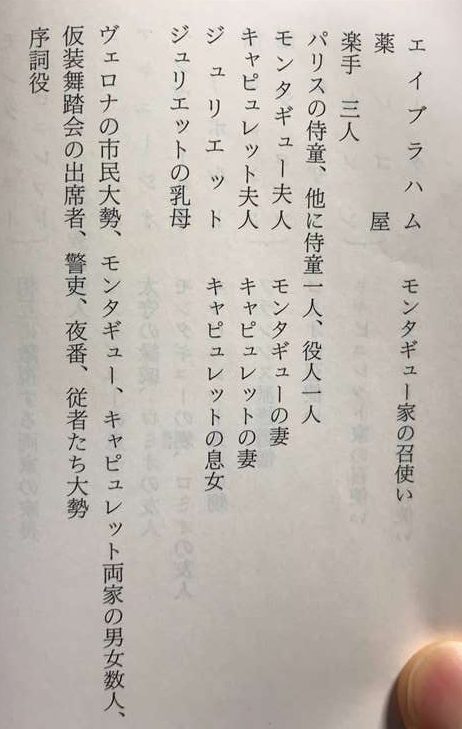 エイブラハム　モンタギュー家の召使い

薬　　屋

楽手　三人

パリスの侍童、他に侍童一人、役人一人

モンタギュー夫人　モンタギューの妻

キャピュレット夫人　キャピュレットの妻

ジュリエット　キャピュレットの息女

ジュリエットの乳母

ヴェロナの市民大勢、モンタギュー、キャピュレット両家の男女数人、仮装舞踏会の出席者、警吏、夜番、従者たち大勢

序詞役